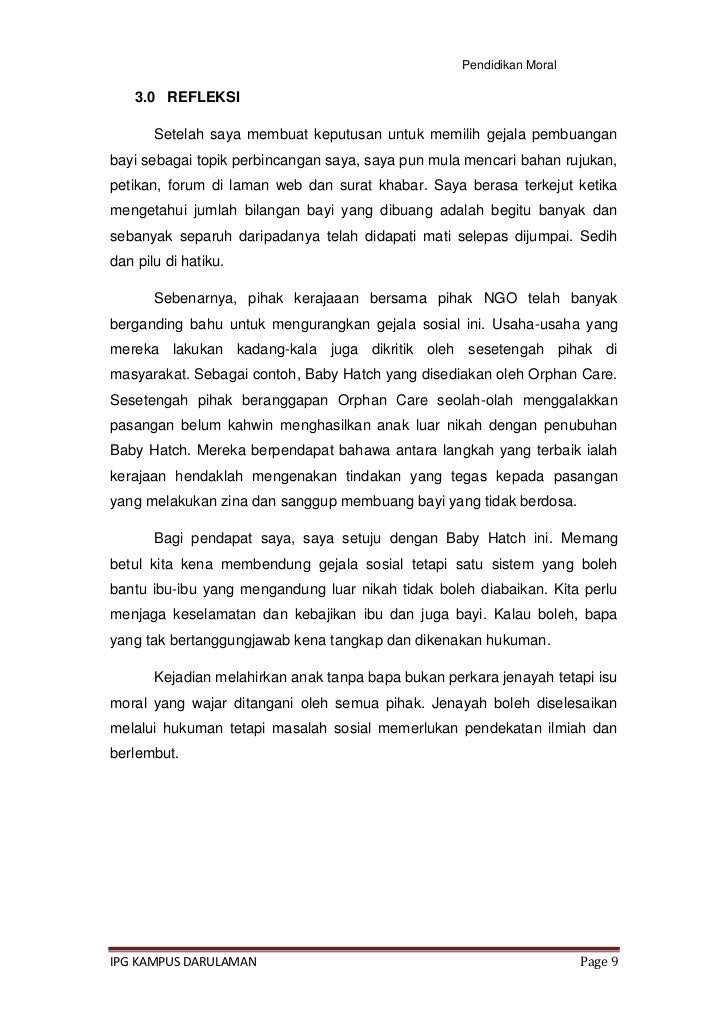 Pendidikan Moral

3.0 REFLEKSI

Setelah saya membuat keputusan untuk memilih gejala pembuangan bayi sebagai topik perbincangan saya, saya pun mula mencari bahan rujukan, petikan, forum di laman web dan surat khabar. Saya berasa terkejut ketika mengetahui jumlah bilangan bayi yang dibuang adalah begitu banyak dan sebanyak separuh daripadanya telah didapati mati selepas dijumpai. Sedih dan pilu di hatiku.

Sebenarnya, pihak kerajaaan bersama pihak NGO telah banyak berganding bahu untuk mengurangkan gejala sosial ini. Usaha-usaha yang mereka lakukan kadang-kala juga dikritik oleh sesetengah pihak di masyarakat. Sebagai contoh, Baby Hatch yang disediakan oleh Orphan Care. Sesetengah pihak beranggapan Orphan Care seolah-olah menggalakkan pasangan belum kahwin menghasilkan anak luar nikah dengan penubuhan Baby Hatch. Mereka berpendapat bahawa antara langkah yang terbaik ialah kerajaan hendaklah mengenakan tindakan yang tegas kepada pasangan yang melakukan zina dan sanggup membuang bayi yang tidak berdosa.

Bagi pendapat saya, saya setuju dengan Baby Hatch ini. Memang betul kita kena membendung gejala sosial tetapi satu sistem yang boleh bantu ibu-ibu yang mengandung luar nikah tidak boleh diabaikan. Kita perlu menjaga keselamatan dan kebajikan ibu dan juga bayi. Kalau boleh, bapa yang tak bertanggungjawab kena tangkap dan dikenakan hukuman.

Kejadian melahirkan anak tanpa bapa bukan perkara jenayah tetapi isu moral yang wajar ditangani oleh semua pihak. Jenayah boleh diselesaikan melalui hukuman tetapi masalah sosial memerlukan pendekatan ilmiah dan berlembut.

IPG KAMPUS DARULAMAN

Page 9